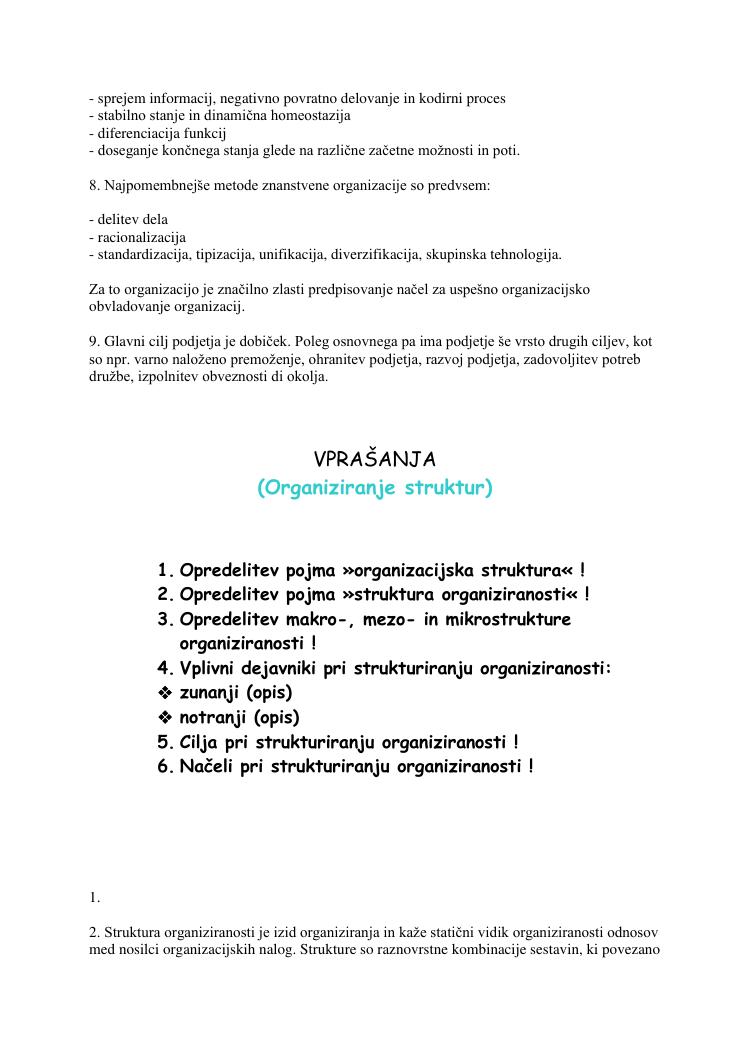 - sprejem informacij, negativno povratno delovanje in kodirni proces
- stabilno stanje in dinamična homeostazija
- diferenciacija funkcij
- doseganje končnega stanja glede na različne začetne možnosti in poti.

8. Najpomembnejše metode znanstvene organizacije so predvsem:

- delitev dela
- racionalizacija
- standardizacija, tipizacija, unifikacija, diverzifikacija, skupinska tehnologija.

Za to organizacijo je značilno zlasti predpisovanje načel za uspešno organizacijsko obvladovanje organizacij.

9. Glavni cilj podjetja je dobiček. Poleg osnovnega pa ima podjetje še vrsto drugih ciljev, kot so npr. varno naloženo premoženje, ohranitev podjetja, razvoj podjetja, zadovoljitev potreb družbe, izpolnitev obveznosti di okolja.

VPRAŠANJA
(Organiziranje struktur)

1. Opredelitev pojma »organizacijska struktura« !
2. Opredelitev pojma »struktura organiziranosti« !
3. Opredelitev makro-, mezo- in mikrostrukture organiziranosti !
4. Vplivni dejavniki pri strukturiranju organiziranosti:
❖ zunanji (opis)
❖ notranji (opis)
5. Cilja pri strukturiranju organiziranosti !
6. Načeli pri strukturiranju organiziranosti !

1.

2. Struktura organiziranosti je izid organiziranja in kaže statični vidik organiziranosti odnosov med nosilci organizacijskih nalog. Strukture so raznovrstne kombinacije sestavin, ki povezano